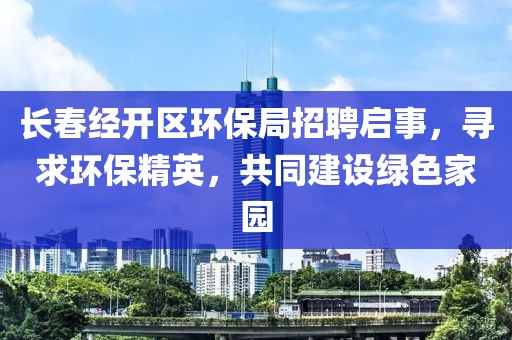 长春经开区环保局招聘启事，寻求环保精英，共同建设绿色家园